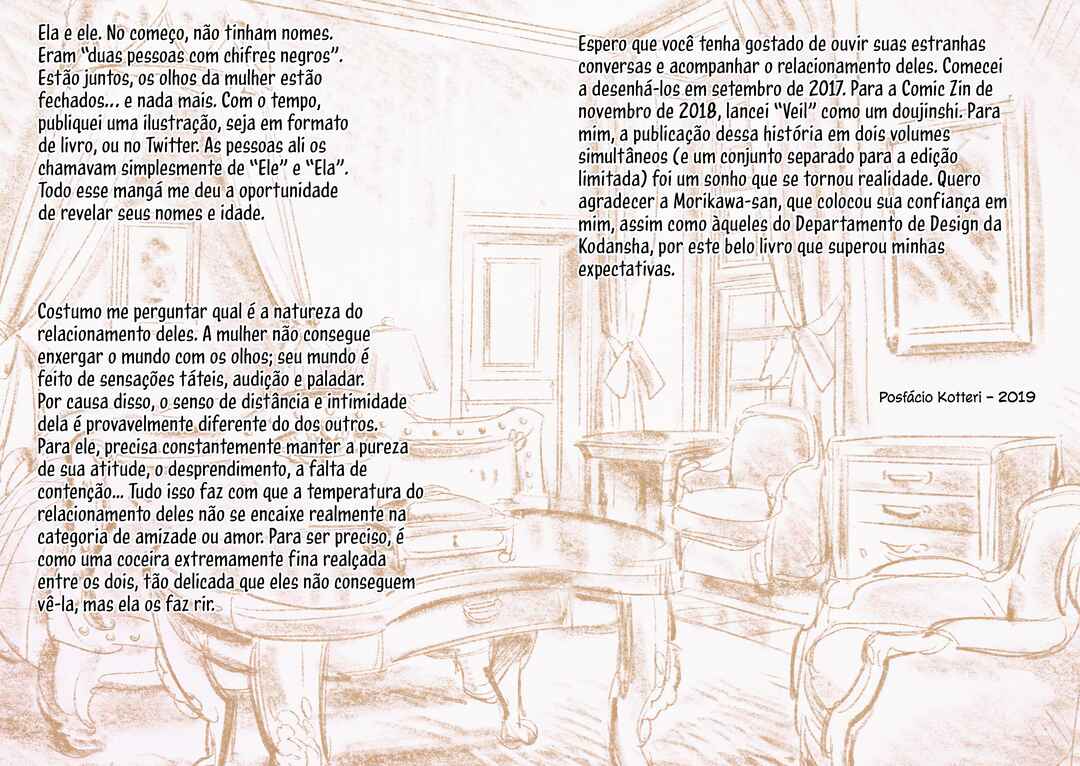 Ela e ele. No começo, não tinham nomes. Eram "duas pessoas com chifres negros". Estão juntos, os olhos da mulher estão fechados... e nada mais. Com o tempo, publiquei uma ilustração, seja em formato de livro, ou no Twitter. As pessoas ali os chamavam simplesmente de "Ele" e "Ela". Todo esse mangá me deu a oportunidade de revelar seus nomes e idade.

Costumo me perguntar qual é a natureza do relacionamento deles. A mulher não consegue enxergar o mundo com os olhos; seu mundo é feito de sensações táteis, audição e paladar. Por causa disso, o senso de distância e intimidade dela é provavelmente diferente do dos outros. Para ele, precisa constantemente manter a pureza de sua atitude, o desprendimento, a falta de contenção... Tudo isso faz com que a temperatura do relacionamento deles não se encaixe realmente na categoria de amizade ou amor. Para ser preciso, é como uma coceira extremamente fina realçada entre os dois, tão delicada que eles não conseguem vê-la, mas ela os faz rir.

Espero que você tenha gostado de ouvir suas estranhas conversas e acompanhar o relacionamento deles. Comecei a desenhá-los em setembro de 2017. Para a Comic Zin de novembro de 2018, lancei "Veil" como um doujinshi. Para mim, a publicação dessa história em dois volumes simultâneos (e um conjunto separado para a edição limitada) foi um sonho que se tornou realidade. Quero agradecer a Morikawa-san, que colocou sua confiança em mim, assim como àqueles do Departamento de Design da Kodansha, por este belo livro que superou minhas expectativas.

Posfácio Kotteri - 2019